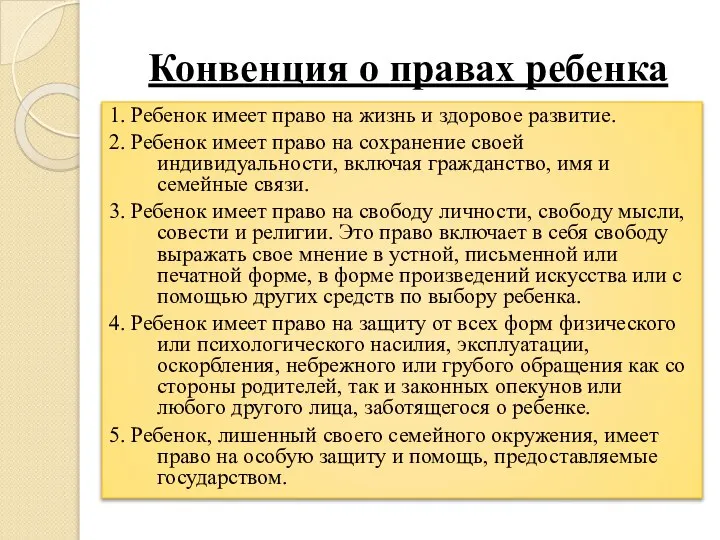 Конвенция о правах ребенка

1. Ребенок имеет право на жизнь и здоровое развитие.

2. Ребенок имеет право на сохранение своей индивидуальности, включая гражданство, имя и семейные связи.

3. Ребенок имеет право на свободу личности, свободу мысли, совести и религии. Это право включает в себя свободу выражать свое мнение в устной, письменной или печатной форме, в форме произведений искусства или с помощью других средств по выбору ребенка.

4. Ребенок имеет право на защиту от всех форм физического или психологического насилия, эксплуатации, оскорбления, небрежного или грубого обращения как со стороны родителей, так и законных опекунов или любого другого лица, заботящегося о ребенке.

5. Ребенок, лишенный своего семейного окружения, имеет право на особую защиту и помощь, предоставляемые государством.